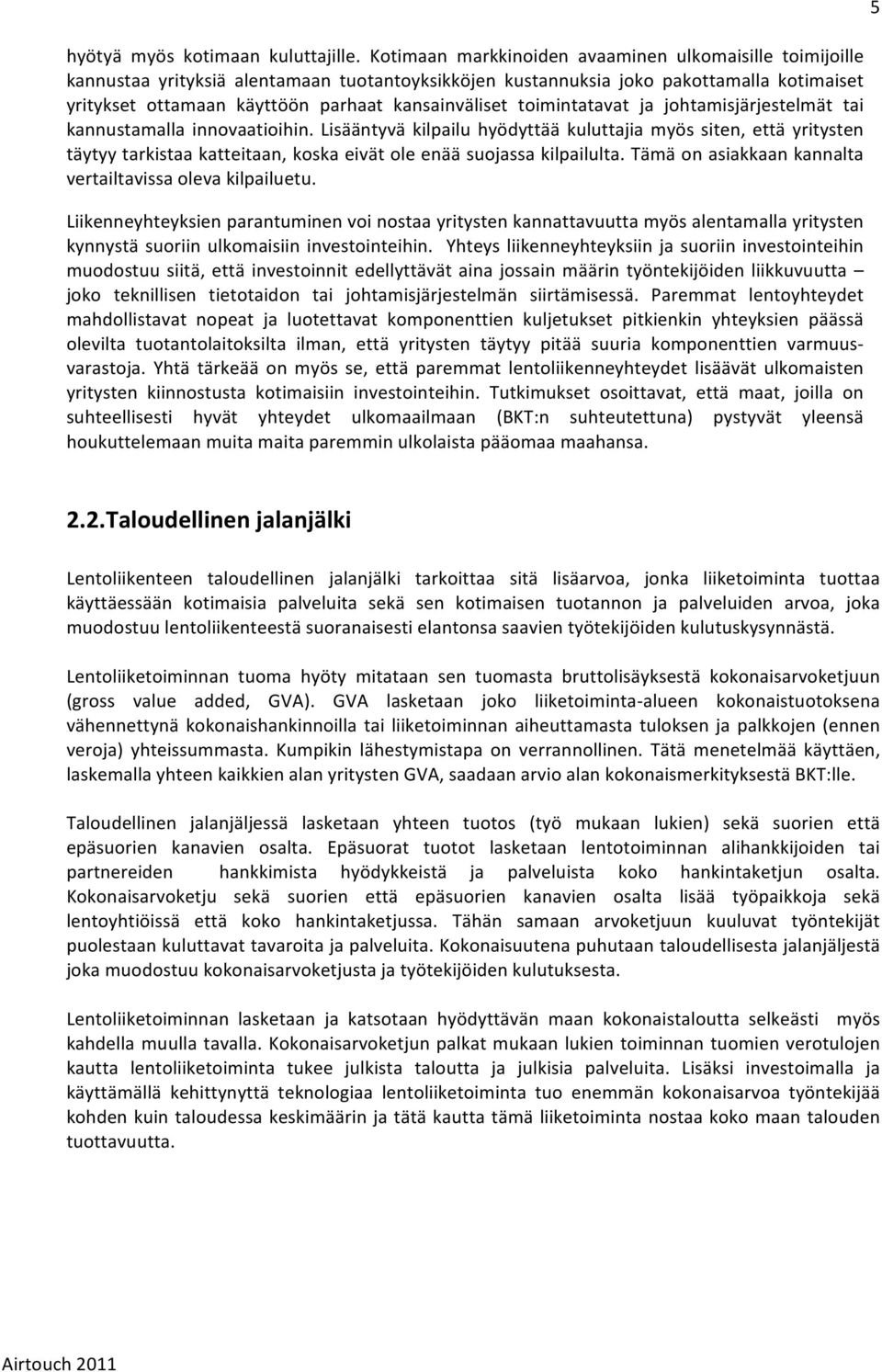 5

hyötyä myös kotimaan kuluttajille. Kotimaan markkinoiden avaaminen ulkomaisille toimijoille kannustaa yrityksiä alentamaan tuotantoyksikköjen kustannuksia joko pakottamalla kotimaiset yritykset ottamaan käyttöön parhaat kansainväliset toimintatavat ja johtamisjärjestelmät tai kannustamalla innovaatioihin. Lisääntyvä kilpailu hyödyttää kuluttajia myös siten, että yritysten täytyy tarkistaa katteitaan, koska eivät ole enää suojassa kilpailulta. Tämä on asiakkaan kannalta vertailtavissa oleva kilpailuetu.

Liikenneyhteyksien parantuminen voi nostaa yritysten kannattavuutta myös alentamalla yritysten kynnystä suoriin ulkomaisiin investointeihin. Yhteys liikenneyhteyksiin ja suoriin investointeihin muodostuu siitä, että investoinnit edellyttävät aina jossain määrin työntekijöiden liikkuvuutta – joko teknillisen tietotaidon tai johtamisjärjestelmän siirtämisessä. Paremmat lentoyhteydet mahdollistavat nopeat ja luotettavat komponenttien kuljetukset pitkienkin yhteyksien päässä olevilta tuotantolaitoksilta ilman, että yritysten täytyy pitää suuria komponenttien varmuusvarastoja. Yhtä tärkeää on myös se, että paremmat lentoliikenneyhteydet lisäävät ulkomaisten yritysten kiinnostusta kotimaisiin investointeihin. Tutkimukset osoittavat, että maat, joilla on suhteellisesti hyvät yhteydet ulkomaailmaan (BKT:n suhteutettuna) pystyvät yleensä houkuttelemaan muita maita paremmin ulkolaista pääomaa maahansa.

2.2.Taloudellinen jalanjälki

Lentoliikenteen taloudellinen jalanjälki tarkoittaa sitä lisäarvoa, jonka liiketoiminta tuottaa käyttäessään kotimaisia palveluita sekä sen kotimaisen tuotannon ja palveluiden arvoa, joka muodostuu lentoliikenteestä suoranaisesti elantonsa saavien työtekijöiden kulutuskysynnästä.

Lentoliiketoiminnan tuoma hyöty mitataan sen tuomasta bruttolisäyksestä kokonaisarvoketjuun (gross value added, GVA). GVA lasketaan joko liiketoiminta-alueen kokonaistuotoksena vähennettynä kokonaishankinnoilla tai liiketoiminnan aiheuttamasta tuloksen ja palkkojen (ennen veroja) yhteissummasta. Kumpikin lähestymistapa on verrannollinen. Tätä menetelmää käyttäen, laskemalla yhteen kaikkien alan yritysten GVA, saadaan arvio alan kokonaismerkityksestä BKT:lle.

Taloudellinen jalanjäljessä lasketaan yhteen tuotos (työ mukaan lukien) sekä suorien että epäsuorien kanavien osalta. Epäsuorat tuotot lasketaan lentotoiminnan alihankkijoiden tai partnereiden hankkimista hyödykkeistä ja palveluista koko hankintaketjun osalta. Kokonaisarvoketju sekä suorien että epäsuorien kanavien osalta lisää työpaikkoja sekä lentoyhtiöissä että koko hankintaketjussa. Tähän samaan arvoketjuun kuuluvat työntekijät puolestaan kuluttavat tavaroita ja palveluita. Kokonaisuutena puhutaan taloudellisesta jalanjäljestä joka muodostuu kokonaisarvoketjusta ja työtekijöiden kulutuksesta.

Lentoliiketoiminnan lasketaan ja katsotaan hyödyttävän maan kokonaistaloutta selkeästi myös kahdella muulla tavalla. Kokonaisarvoketjun palkat mukaan lukien toiminnan tuomien verotulojen kautta lentoliiketoiminta tukee julkista taloutta ja julkisia palveluita. Lisäksi investoimalla ja käyttämällä kehittynyttä teknologiaa lentoliiketoiminta tuo enemmän kokonaisarvoa työntekijää kohden kuin taloudessa keskimäärin ja tätä kautta tämä liiketoiminta nostaa koko maan talouden tuottavuutta.

Airtouch 2011